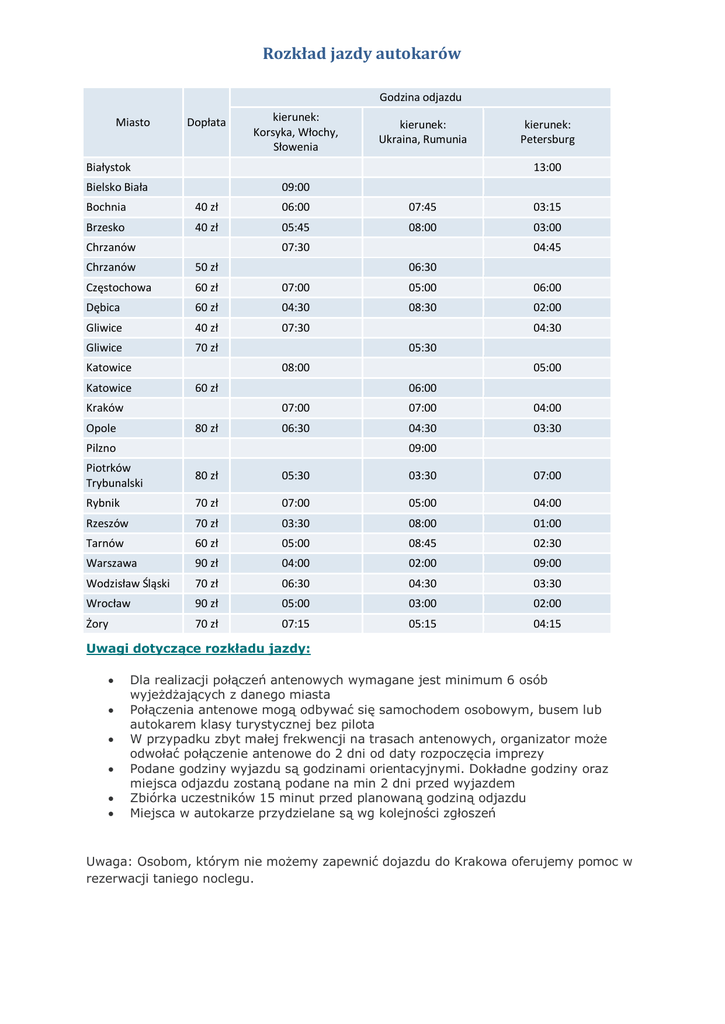 Rozkład jazdy autokarów

| Miasto | Dopłata | Godzina odjazdu kierunek: Korsyka, Włochy, Słowenia | Godzina odjazdu kierunek: Ukraina, Rumunia | Godzina odjazdu kierunek: Petersburg |
|---|---|---|---|---|
| Białystok | | | | 13:00 |
| Bielsko Biała | | 09:00 | | |
| Bochnia | 40 zł | 06:00 | 07:45 | 03:15 |
| Brzesko | 40 zł | 05:45 | 08:00 | 03:00 |
| Chrzanów | | 07:30 | | 04:45 |
| Chrzanów | 50 zł | | 06:30 | |
| Częstochowa | 60 zł | 07:00 | 05:00 | 06:00 |
| Dębica | 60 zł | 04:30 | 08:30 | 02:00 |
| Gliwice | 40 zł | 07:30 | | 04:30 |
| Gliwice | 70 zł | | 05:30 | |
| Katowice | | 08:00 | | 05:00 |
| Katowice | 60 zł | | 06:00 | |
| Kraków | | 07:00 | 07:00 | 04:00 |
| Opole | 80 zł | 06:30 | 04:30 | 03:30 |
| Pilzno | | | 09:00 | |
| Piotrków Trybunalski | 80 zł | 05:30 | 03:30 | 07:00 |
| Rybnik | 70 zł | 07:00 | 05:00 | 04:00 |
| Rzeszów | 70 zł | 03:30 | 08:00 | 01:00 |
| Tarnów | 60 zł | 05:00 | 08:45 | 02:30 |
| Warszawa | 90 zł | 04:00 | 02:00 | 09:00 |
| Wodzisław Śląski | 70 zł | 06:30 | 04:30 | 03:30 |
| Wrocław | 90 zł | 05:00 | 03:00 | 02:00 |
| Żory | 70 zł | 07:15 | 05:15 | 04:15 |

Uwagi dotyczące rozkładu jazdy:

• Dla realizacji połączeń antenowych wymagane jest minimum 6 osób wyjeżdżających z danego miasta
• Połączenia antenowe mogą odbywać się samochodem osobowym, busem lub autokarem klasy turystycznej bez pilota
• W przypadku zbyt małej frekwencji na trasach antenowych, organizator może odwołać połączenie antenowe do 2 dni od daty rozpoczęcia imprezy
• Podane godziny wyjazdu są godzinami orientacyjnymi. Dokładne godziny oraz miejsca odjazdu zostaną podane na min 2 dni przed wyjazdem
• Zbiórka uczestników 15 minut przed planowaną godziną odjazdu
• Miejsca w autokarze przydzielane są wg kolejności zgłoszeń

Uwaga: Osobom, którym nie możemy zapewnić dojazdu do Krakowa oferujemy pomoc w rezerwacji taniego noclegu.